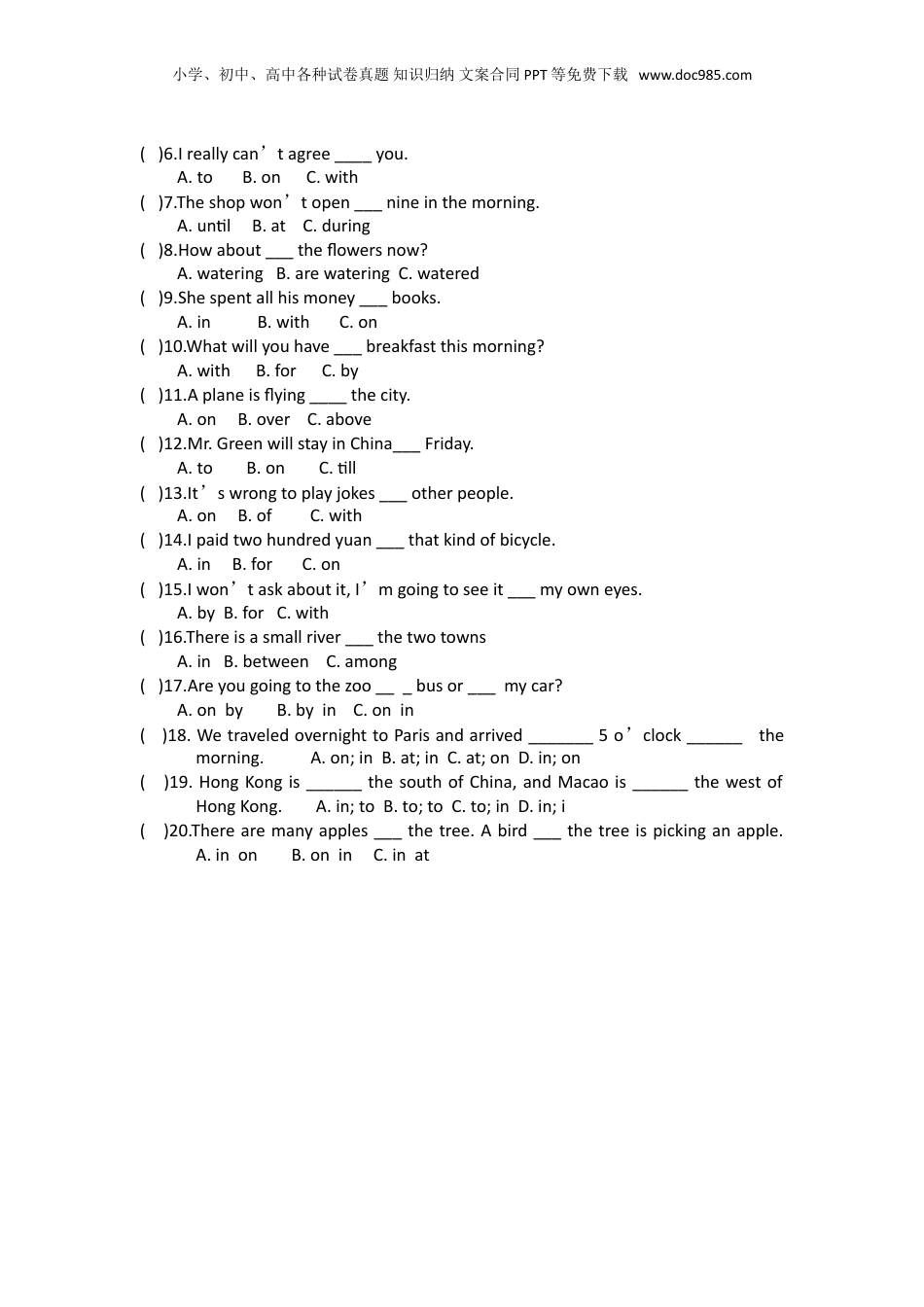 小学、初中、高中各种试卷真题 知识归纳 文案合同 PPT 等免费下载 www.doc985.com

( )6.I really can’t agree ____ you.
A. to B. on C. with
( )7.The shop won’t open ___ nine in the morning.
A. until B. at C. during
( )8.How about ___ the flowers now?
A. watering B. are watering C. watered
( )9.She spent all his money ___ books.
A. in B. with C. on
( )10.What will you have ___ breakfast this morning?
A. with B. for C. by
( )11.A plane is flying ____ the city.
A. on B. over C. above
( )12.Mr. Green will stay in China___ Friday.
A. to B. on C. till
( )13.It’s wrong to play jokes ___ other people.
A. on B. of C. with
( )14.I paid two hundred yuan ___ that kind of bicycle.
A. in B. for C. on
( )15.I won’t ask about it, I’m going to see it ___ my own eyes.
A. by B. for C. with
( )16.There is a small river ___ the two towns
A. in B. between C. among
( )17.Are you going to the zoo __ _ bus or ___ my car?
A. on by B. by in C. on in
( )18. We traveled overnight to Paris and arrived _______ 5 o’clock ______ the morning. A. on; in B. at; in C. at; on D. in; on
( )19. Hong Kong is ______ the south of China, and Macao is ______ the west of Hong Kong. A. in; to B. to; to C. to; in D. in; i
( )20.There are many apples ___ the tree. A bird ___ the tree is picking an apple.
A. in on B. on in C. in at